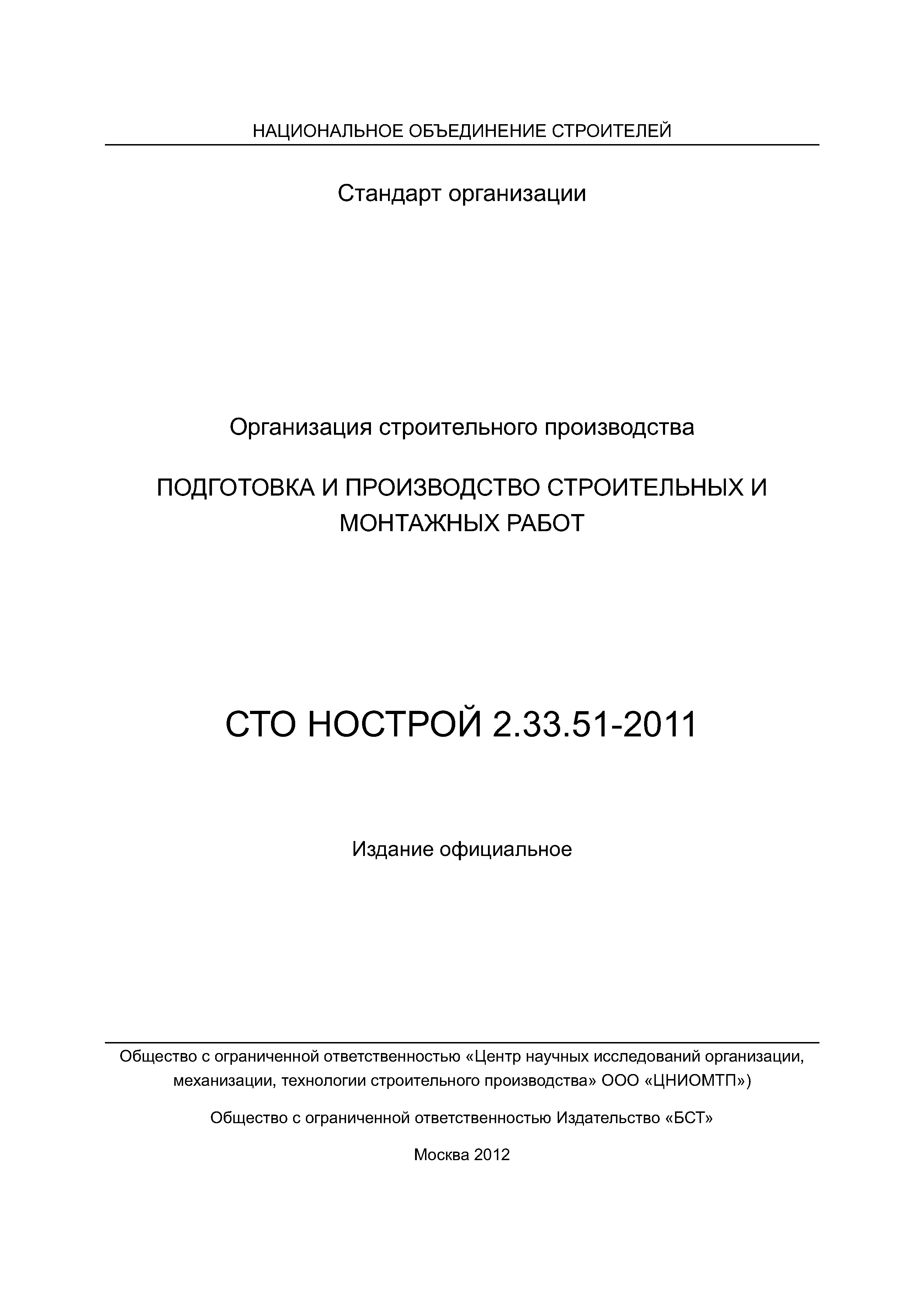 НАЦИОНАЛЬНОЕ ОБЪЕДИНЕНИЕ СТРОИТЕЛЕЙ

Стандарт организации

Организация строительного производства

ПОДГОТОВКА И ПРОИЗВОДСТВО СТРОИТЕЛЬНЫХ И МОНТАЖНЫХ РАБОТ

СТО НОСТРОЙ 2.33.51-2011

Издание официальное

Общество с ограниченной ответственностью «Центр научных исследований организации, механизации, технологии строительного производства» ООО «ЦНИОМТП»)

Общество с ограниченной ответственностью Издательство «БСТ»

Москва 2012